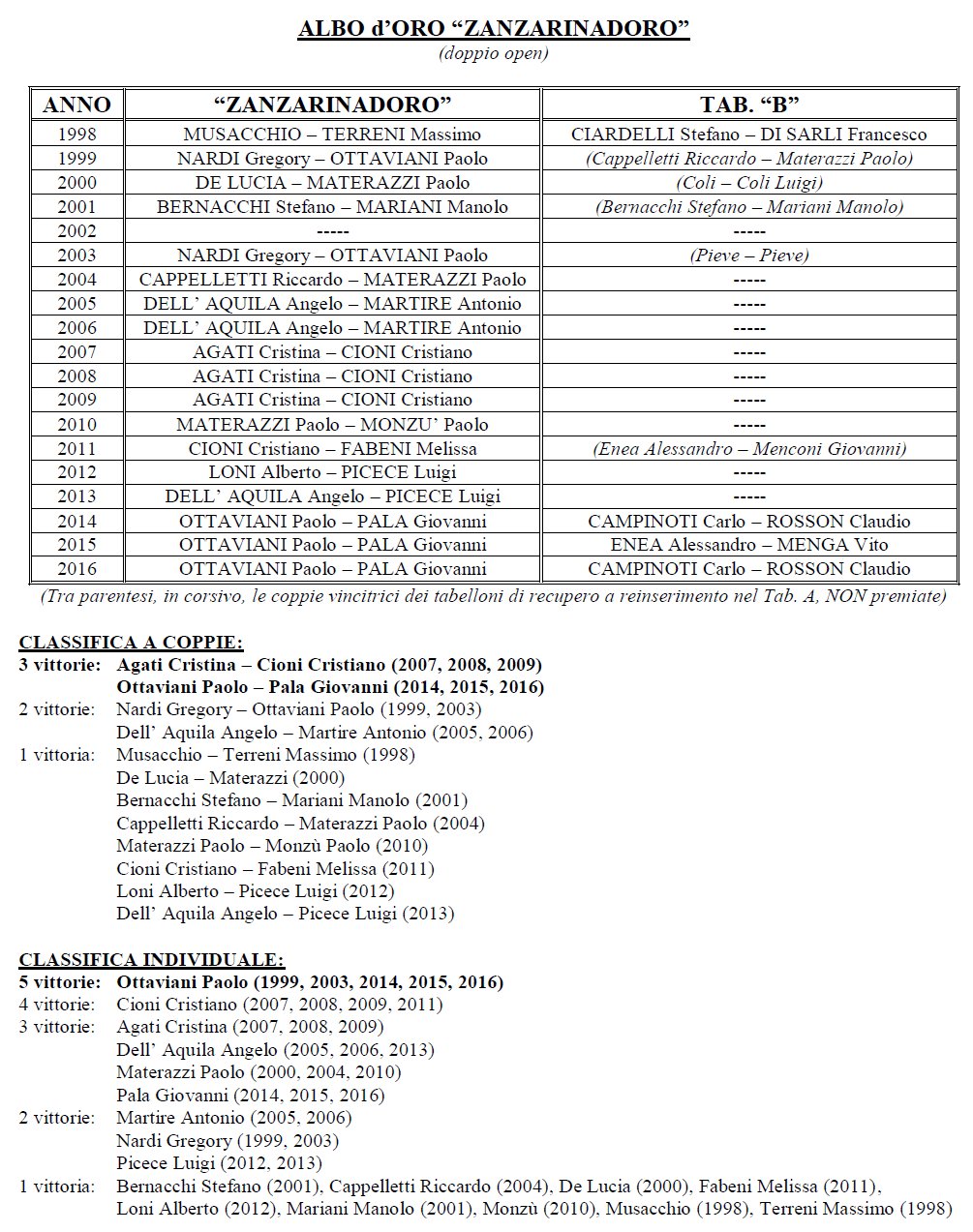 ALBO d'ORO "ZANZARINADORO"
(doppio open)

| ANNO | "ZANZARINADORO" | TAB. "B" |
|---|---|---|
| 1998 | MUSACCHIO – TERRENI Massimo | CIARDELLI Stefano – DI SARLI Francesco |
| 1999 | NARDI Gregory – OTTAVIANI Paolo | (Cappelletti Riccardo – Materazzi Paolo) |
| 2000 | DE LUCIA – MATERAZZI Paolo | (Coli – Coli Luigi) |
| 2001 | BERNACCHI Stefano – MARIANI Manolo | (Bernacchi Stefano – Mariani Manolo) |
| 2002 | ----- | ----- |
| 2003 | NARDI Gregory – OTTAVIANI Paolo | (Pieve – Pieve) |
| 2004 | CAPPELLETTI Riccardo – MATERAZZI Paolo | ----- |
| 2005 | DELL' AQUILA Angelo – MARTIRE Antonio | ----- |
| 2006 | DELL' AQUILA Angelo – MARTIRE Antonio | ----- |
| 2007 | AGATI Cristina – CIONI Cristiano | ----- |
| 2008 | AGATI Cristina – CIONI Cristiano | ----- |
| 2009 | AGATI Cristina – CIONI Cristiano | ----- |
| 2010 | MATERAZZI Paolo – MONZU' Paolo | ----- |
| 2011 | CIONI Cristiano – FABENI Melissa | (Enea Alessandro – Menconi Giovanni) |
| 2012 | LONI Alberto – PICECE Luigi | ----- |
| 2013 | DELL' AQUILA Angelo – PICECE Luigi | ----- |
| 2014 | OTTAVIANI Paolo – PALA Giovanni | CAMPINOTI Carlo – ROSSON Claudio |
| 2015 | OTTAVIANI Paolo – PALA Giovanni | ENEA Alessandro – MENGA Vito |
| 2016 | OTTAVIANI Paolo – PALA Giovanni | CAMPINOTI Carlo – ROSSON Claudio |

(Tra parentesi, in corsivo, le coppie vincitrici dei tabelloni di recupero a reinserimento nel Tab. A, NON premiate)

CLASSIFICA A COPPIE:
3 vittorie: Agati Cristina – Cioni Cristiano (2007, 2008, 2009)
Ottaviani Paolo – Pala Giovanni (2014, 2015, 2016)
2 vittorie: Nardi Gregory – Ottaviani Paolo (1999, 2003)
Dell' Aquila Angelo – Martire Antonio (2005, 2006)
1 vittoria: Musacchio – Terreni Massimo (1998)
De Lucia – Materazzi (2000)
Bernacchi Stefano – Mariani Manolo (2001)
Cappelletti Riccardo – Materazzi Paolo (2004)
Materazzi Paolo – Monzù Paolo (2010)
Cioni Cristiano – Fabeni Melissa (2011)
Loni Alberto – Picece Luigi (2012)
Dell' Aquila Angelo – Picece Luigi (2013)

CLASSIFICA INDIVIDUALE:
5 vittorie: Ottaviani Paolo (1999, 2003, 2014, 2015, 2016)
4 vittorie: Cioni Cristiano (2007, 2008, 2009, 2011)
3 vittorie: Agati Cristina (2007, 2008, 2009)
Dell' Aquila Angelo (2005, 2006, 2013)
Materazzi Paolo (2000, 2004, 2010)
Pala Giovanni (2014, 2015, 2016)
2 vittorie: Martire Antonio (2005, 2006)
Nardi Gregory (1999, 2003)
Picece Luigi (2012, 2013)
1 vittoria: Bernacchi Stefano (2001), Cappelletti Riccardo (2004), De Lucia (2000), Fabeni Melissa (2011), Loni Alberto (2012), Mariani Manolo (2001), Monzù (2010), Musacchio (1998), Terreni Massimo (1998)